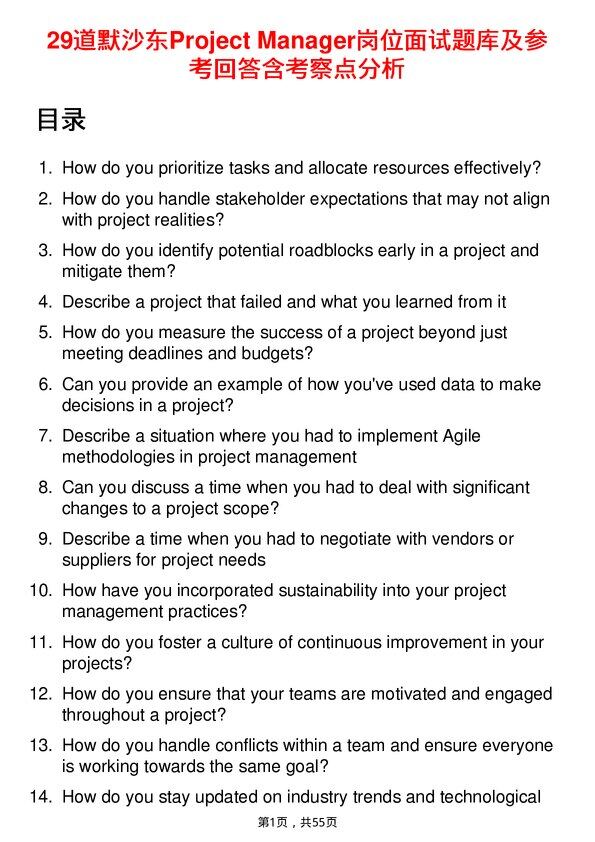 29道默沙东Project Manager岗位面试题库及参考回答含考察点分析

目录

1. How do you prioritize tasks and allocate resources effectively?
2. How do you handle stakeholder expectations that may not align with project realities?
3. How do you identify potential roadblocks early in a project and mitigate them?
4. Describe a project that failed and what you learned from it
5. How do you measure the success of a project beyond just meeting deadlines and budgets?
6. Can you provide an example of how you've used data to make decisions in a project?
7. Describe a situation where you had to implement Agile methodologies in project management
8. Can you discuss a time when you had to deal with significant changes to a project scope?
9. Describe a time when you had to negotiate with vendors or suppliers for project needs
10. How have you incorporated sustainability into your project management practices?
11. How do you foster a culture of continuous improvement in your projects?
12. How do you ensure that your teams are motivated and engaged throughout a project?
13. How do you handle conflicts within a team and ensure everyone is working towards the same goal?
14. How do you stay updated on industry trends and technological

第1页，共55页